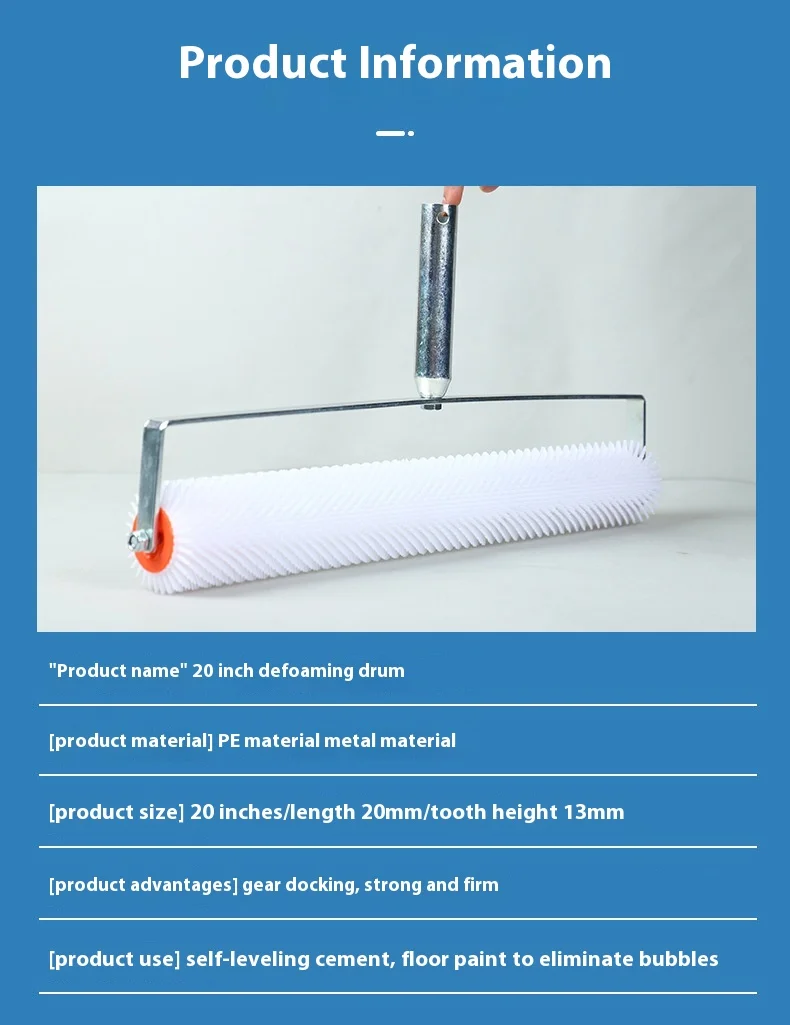 Product Information

"Product name" 20 inch defoaming drum

[product material] PE material metal material

[product size] 20 inches/length 20mm/tooth height 13mm

[product advantages] gear docking, strong and firm

[product use] self-leveling cement, floor paint to eliminate bubbles